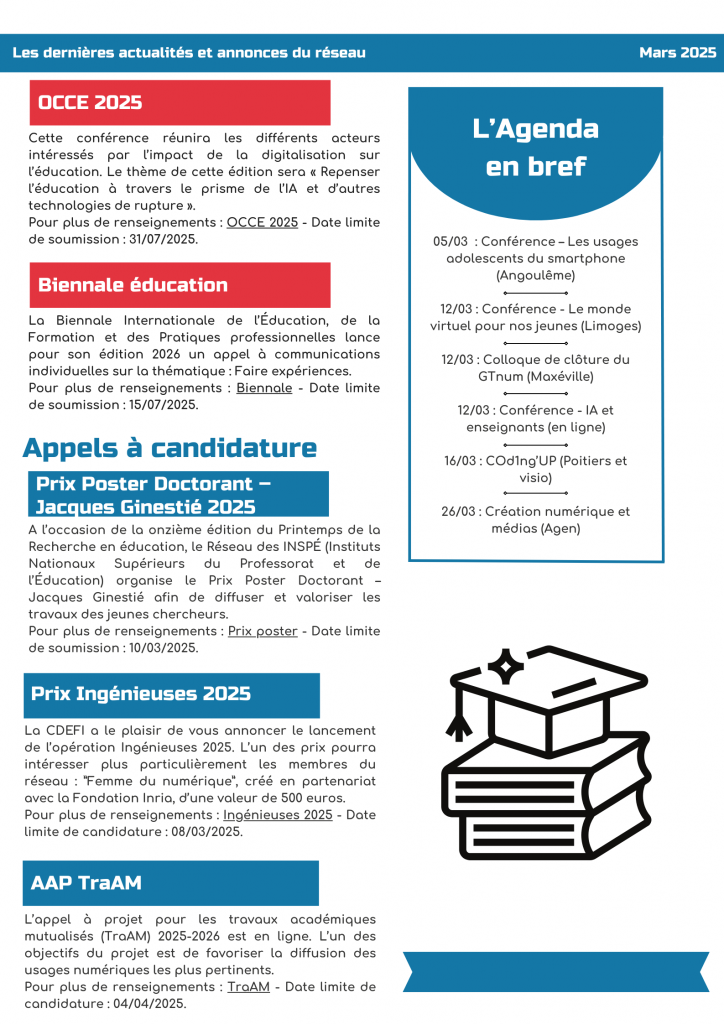 Les dernières actualités et annonces du réseau

Mars 2025

OCCE 2025

Cette conférence réunira les différents acteurs intéressés par l'impact de la digitalisation sur l'éducation. Le thème de cette édition sera « Repenser l'éducation à travers le prisme de l'IA et d'autres technologies de rupture ».
Pour plus de renseignements : OCCE 2025 - Date limite de soumission : 31/07/2025.

Biennale éducation

La Biennale Internationale de l'Éducation, de la Formation et des Pratiques professionnelles lance pour son édition 2026 un appel à communications individuelles sur la thématique : Faire expériences.
Pour plus de renseignements : Biennale - Date limite de soumission : 15/07/2025.

Appels à candidature

Prix Poster Doctorant – Jacques Ginestié 2025

A l'occasion de la onzième édition du Printemps de la Recherche en éducation, le Réseau des INSPÉ (Instituts Nationaux Supérieurs du Professorat et de l'Éducation) organise le Prix Poster Doctorant – Jacques Ginestié afin de diffuser et valoriser les travaux des jeunes chercheurs.
Pour plus de renseignements : Prix poster - Date limite de soumission : 10/03/2025.

Prix Ingénieuses 2025

La CDEFI a le plaisir de vous annoncer le lancement de l'opération Ingénieuses 2025. L'un des prix pourra intéresser plus particulièrement les membres du réseau : "Femme du numérique", créé en partenariat avec la Fondation Inria, d'une valeur de 500 euros.
Pour plus de renseignements : Ingénieuses 2025 - Date limite de candidature : 08/03/2025.

AAP TraAM

L'appel à projet pour les travaux académiques mutualisés (TraAM) 2025-2026 est en ligne. L'un des objectifs du projet est de favoriser la diffusion des usages numériques les plus pertinents.
Pour plus de renseignements : TraAM - Date limite de candidature : 04/04/2025.

L'Agenda en bref

05/03 : Conférence – Les usages adolescents du smartphone (Angoulême)

12/03 : Conférence - Le monde virtuel pour nos jeunes (Limoges)

12/03 : Colloque de clôture du GTnum (Maxéville)

12/03 : Conférence - IA et enseignants (en ligne)

16/03 : COd1ng'UP (Poitiers et visio)

26/03 : Création numérique et médias (Agen)